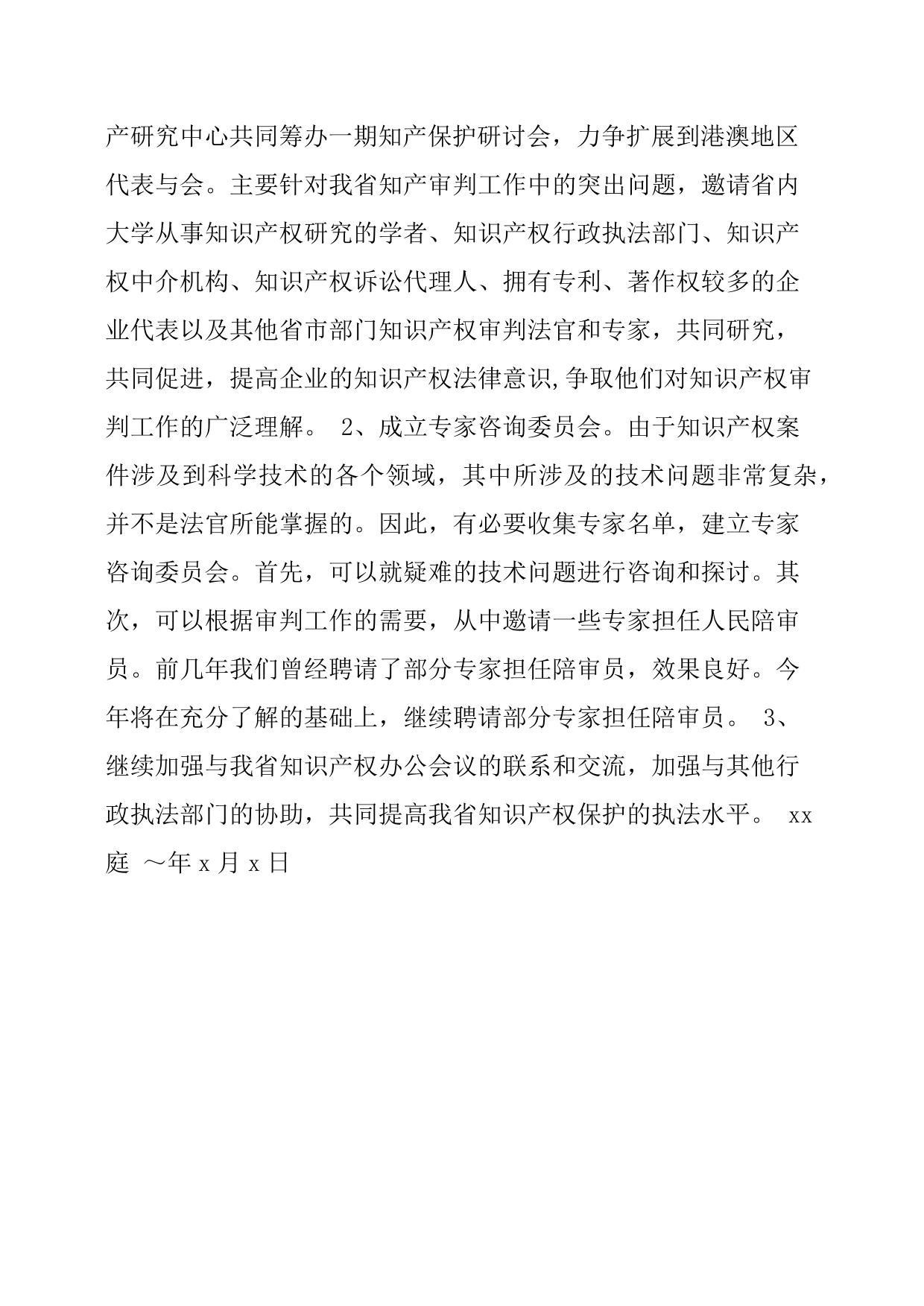 产研究中心共同筹办一期知产保护研讨会，力争扩展到港澳地区代表与会。主要针对我省知产审判工作中的突出问题，邀请省内大学从事知识产权研究的学者、知识产权行政执法部门、知识产权中介机构、知识产权诉讼代理人、拥有专利、著作权较多的企业代表以及其他省市部门知识产权审判法官和专家，共同研究，共同促进，提高企业的知识产权法律意识,争取他们对知识产权审判工作的广泛理解。 2、成立专家咨询委员会。由于知识产权案件涉及到科学技术的各个领域，其中所涉及的技术问题非常复杂，并不是法官所能掌握的。因此，有必要收集专家名单，建立专家咨询委员会。首先，可以就疑难的技术问题进行咨询和探讨。其次，可以根据审判工作的需要，从中邀请一些专家担任人民陪审员。前几年我们曾经聘请了部分专家担任陪审员，效果良好。今年将在充分了解的基础上，继续聘请部分专家担任陪审员。 3、继续加强与我省知识产权办公会议的联系和交流，加强与其他行政执法部门的协助，共同提高我省知识产权保护的执法水平。 xx庭 ～年 x 月 x 日